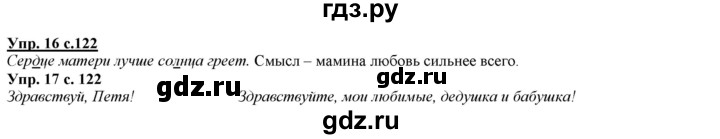 гдз.ру

Упр. 16 с.122

Сердце матери лучше солнца греет. Смысл – мамина любовь сильнее всего.

gdz.ru

Упр. 17 с. 122

Здравствуй, Петя!

gdz.ru

Здравствуйте, мои любимые, дедушка и бабушка!

gdz.ru